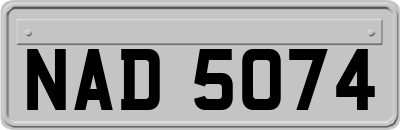 NAD 5074